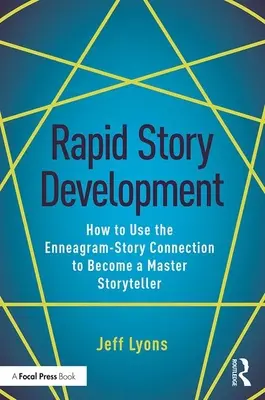 Rapid Story Development

How to Use the Enneagram-Story Connection to Become a Master Storyteller

Jeff Lyons

A Focal Press Book

ROUTLEDGE